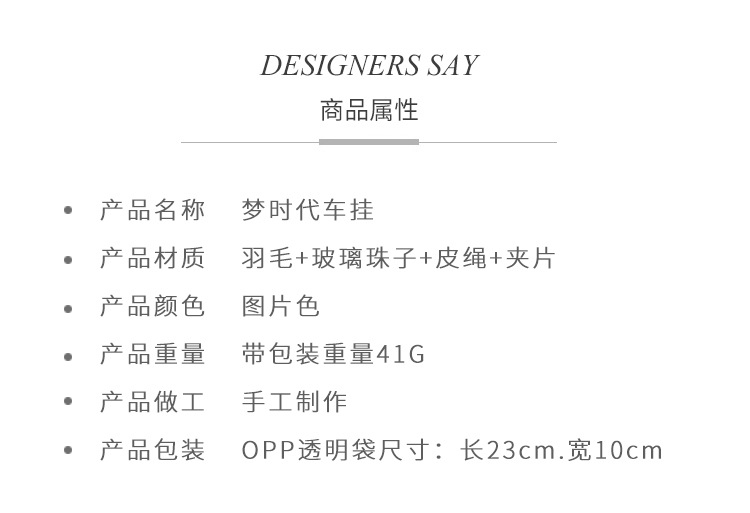 DESIGNERS SAY
商品属性

• 产品名称 梦时代车挂
• 产品材质 羽毛+玻璃珠子+皮绳+夹片
• 产品颜色 图片色
• 产品重量 带包装重量41G
• 产品做工 手工制作
• 产品包装 OPP透明袋尺寸：长23cm.宽10cm